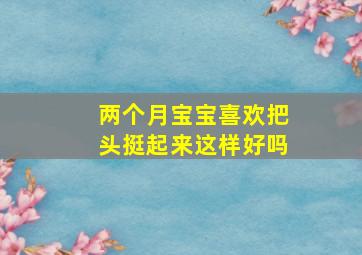 两个月宝宝喜欢把头挺起来这样好吗